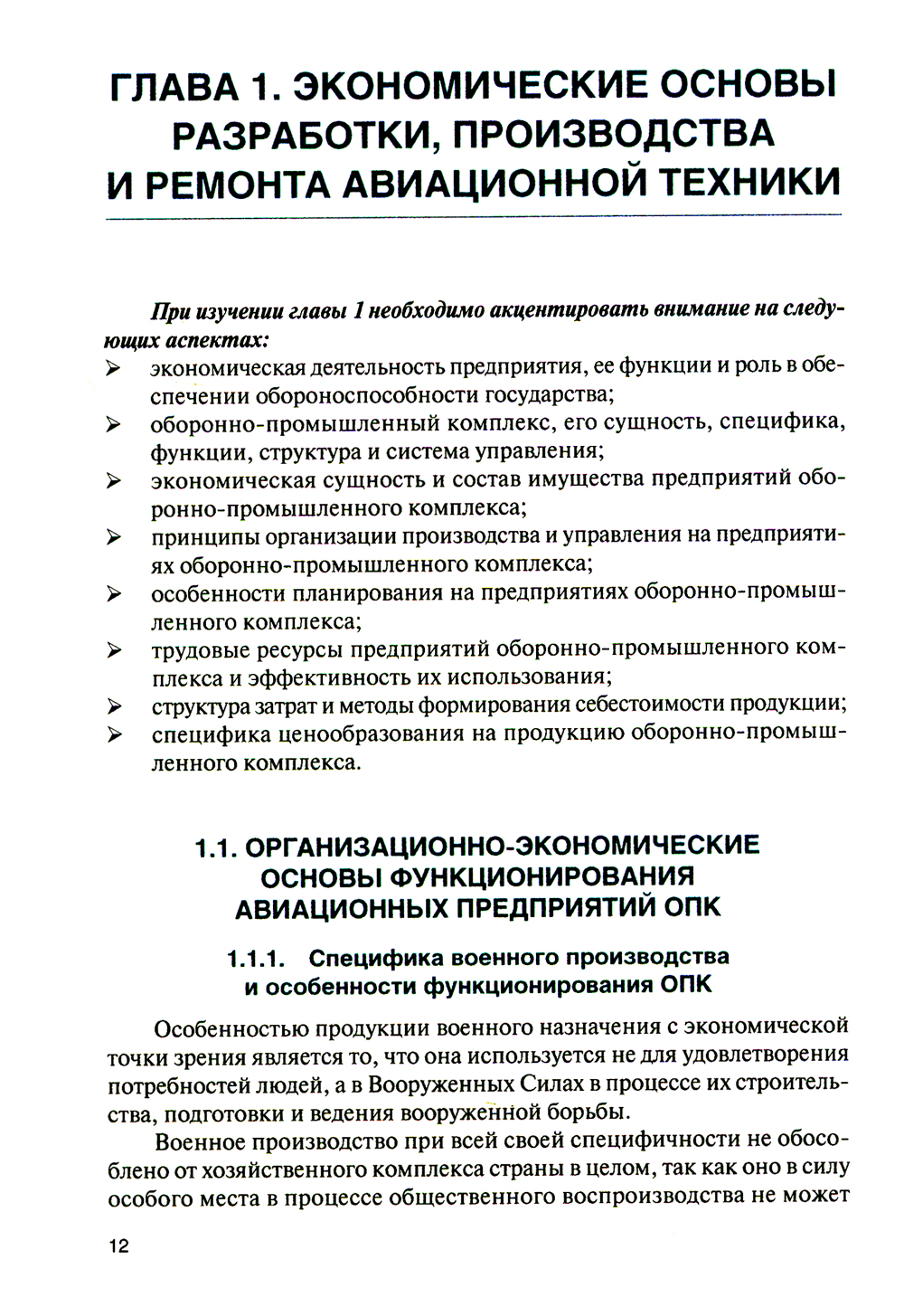 ГЛАВА 1. ЭКОНОМИЧЕСКИЕ ОСНОВЫ РАЗРАБОТКИ, ПРОИЗВОДСТВА И РЕМОНТА АВИАЦИОННОЙ ТЕХНИКИ

При изучении главы 1 необходимо акцентировать внимание на следующих аспектах:
➢ экономическая деятельность предприятия, ее функции и роль в обеспечении обороноспособности государства;
➢ оборонно-промышленный комплекс, его сущность, специфика, функции, структура и система управления;
➢ экономическая сущность и состав имущества предприятий оборонно-промышленного комплекса;
➢ принципы организации производства и управления на предприятиях оборонно-промышленного комплекса;
➢ особенности планирования на предприятиях оборонно-промышленного комплекса;
➢ трудовые ресурсы предприятий оборонно-промышленного комплекса и эффективность их использования;
➢ структура затрат и методы формирования себестоимости продукции;
➢ специфика ценообразования на продукцию оборонно-промышленного комплекса.

1.1. ОРГАНИЗАЦИОННО-ЭКОНОМИЧЕСКИЕ ОСНОВЫ ФУНКЦИОНИРОВАНИЯ АВИАЦИОННЫХ ПРЕДПРИЯТИЙ ОПК

1.1.1. Специфика военного производства и особенности функционирования ОПК

Особенностью продукции военного назначения с экономической точки зрения является то, что она используется не для удовлетворения потребностей людей, а в Вооруженных Силах в процессе их строительства, подготовки и ведения вооруженной борьбы.

Военное производство при всей своей специфичности не обособлено от хозяйственного комплекса страны в целом, так как оно в силу особого места в процессе общественного воспроизводства не может

12